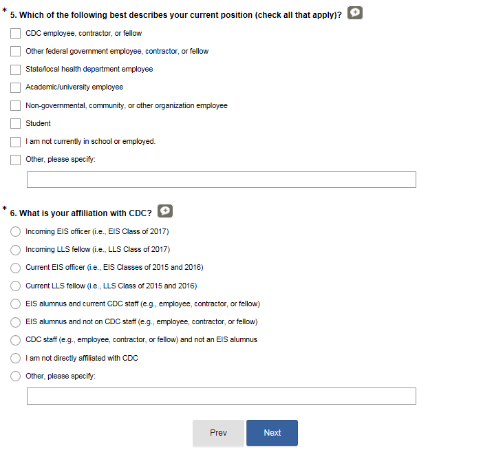 * 5. Which of the following best describes your current position (check all that apply)?

CDC employee, contractor, or fellow

Other federal government employee, contractor, or fellow

State/local health department employee

Academic/university employee

Non-governmental, community, or other organization employee

Student

I am not currently in school or employed.

Other, please specify:

* 6. What is your affiliation with CDC?

Incoming EIS officer (i.e., EIS Class of 2017)

Incoming LLS fellow (i.e., LLS Class of 2017)

Current EIS officer (i.e., EIS Classes of 2015 and 2016)

Current LLS fellow (i.e., LLS Class of 2015 and 2016)

EIS alumnus and current CDC staff (e.g., employee, contractor, or fellow)

EIS alumnus and not on CDC staff (e.g., employee, contractor, or fellow)

CDC staff (e.g., employee, contractor, or fellow) and not an EIS alumnus

I am not directly affiliated with CDC

Other, please specify:

Prev

Next